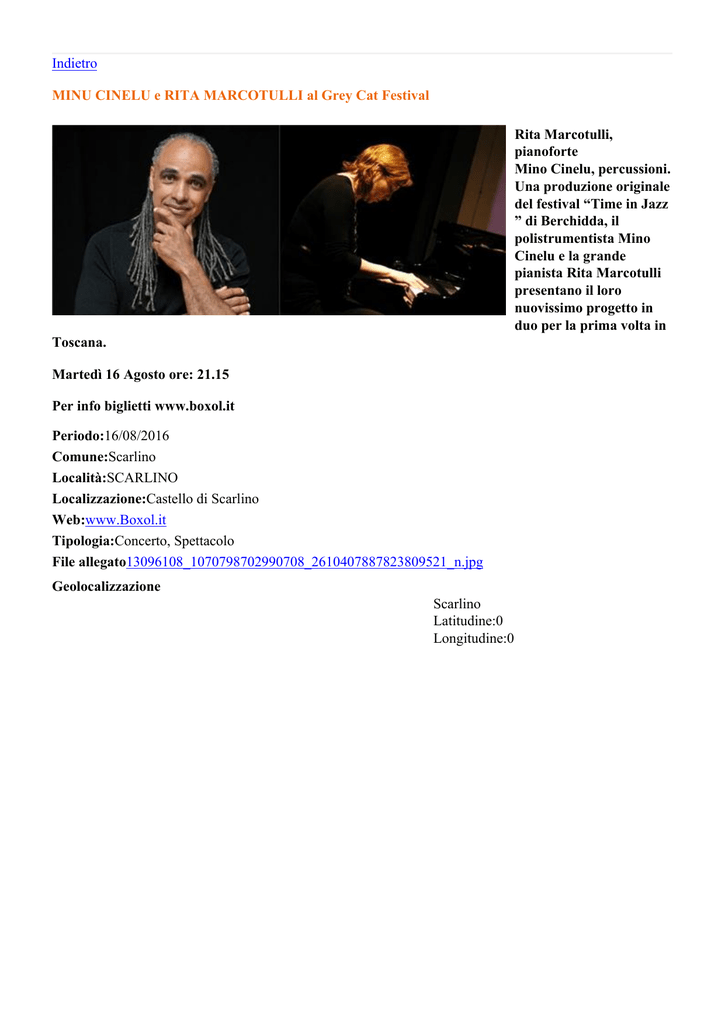 Indietro

MINU CINELU e RITA MARCOTULLI al Grey Cat Festival

Rita Marcotulli, pianoforte
Mino Cinelu, percussioni. Una produzione originale del festival “Time in Jazz ” di Berchidda, il polistrumentista Mino Cinelu e la grande pianista Rita Marcotulli presentano il loro nuovissimo progetto in duo per la prima volta in Toscana.

Martedì 16 Agosto ore: 21.15

Per info biglietti www.boxol.it

Periodo:16/08/2016
Comune:Scarlino
Località:SCARLINO
Localizzazione:Castello di Scarlino
Web:www.Boxol.it
Tipologia:Concerto, Spettacolo
File allegato13096108_1070798702990708_2610407887823809521_n.jpg
Geolocalizzazione

Scarlino
Latitudine:0
Longitudine:0